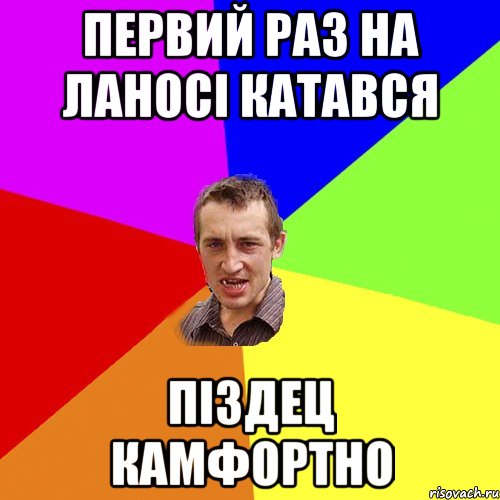 ПЕРВИЙ РАЗ НА ЛАНОСІ КАТАВСЯ

ПІЗДЕЦ КАМФОРТНО

risovach.ru